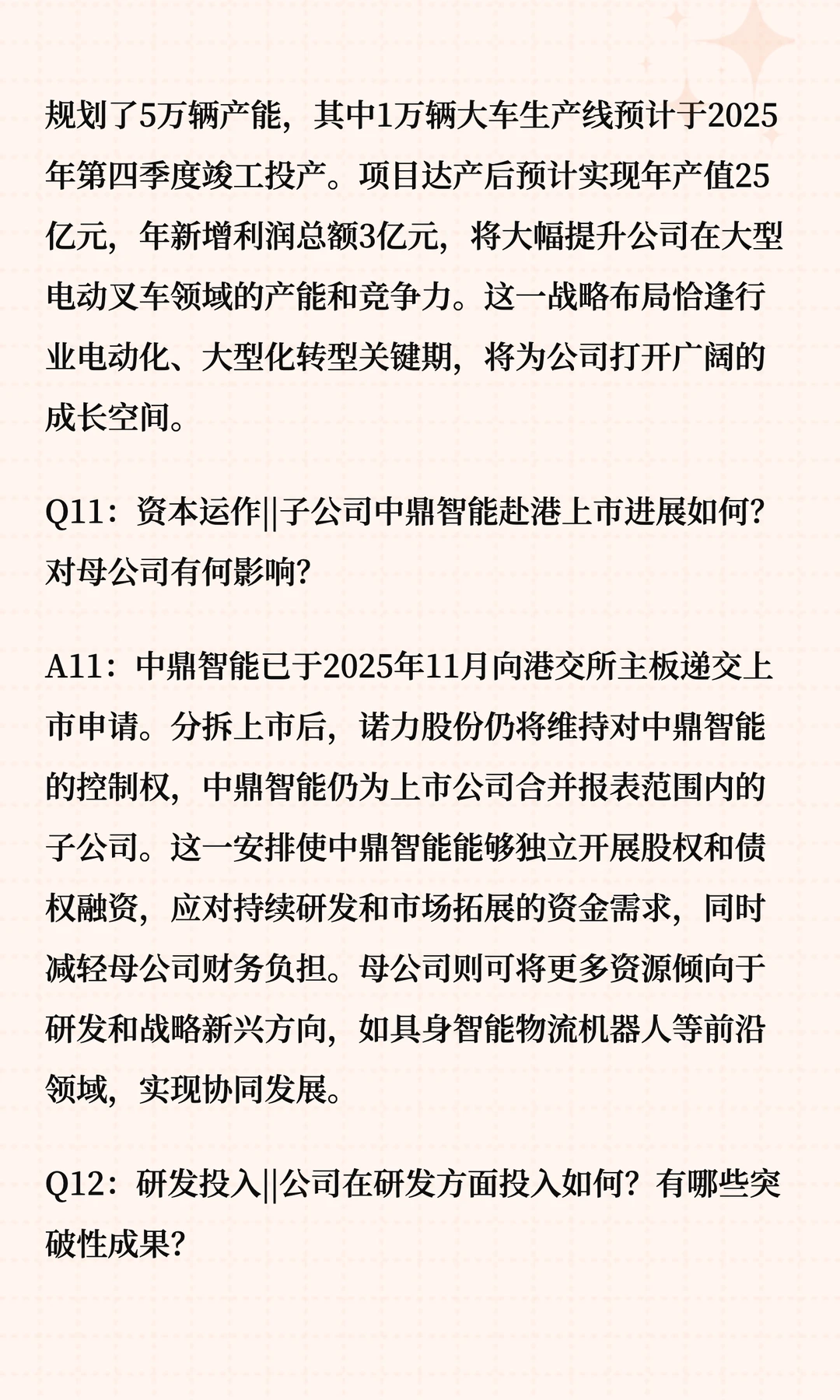 规划了5万辆产能，其中1万辆大车生产线预计于2025年第四季度竣工投产。项目达产后预计实现年产值25亿元，年新增利润总额3亿元，将大幅提升公司在大型电动叉车领域的产能和竞争力。这一战略布局恰逢行业电动化、大型化转型关键期，将为公司打开广阔的成长空间。

Q11：资本运作||子公司中鼎智能赴港上市进展如何？对母公司有何影响？

A11：中鼎智能已于2025年11月向港交所主板递交上市申请。分拆上市后，诺力股份仍将维持对中鼎智能的控制权，中鼎智能仍为上市公司合并报表范围内的子公司。这一安排使中鼎智能能够独立开展股权和债权融资，应对持续研发和市场拓展的资金需求，同时减轻母公司财务负担。母公司则可将更多资源倾向于研发和战略新兴方向，如具身智能物流机器人等前沿领域，实现协同发展。

Q12：研发投入||公司在研发方面投入如何？有哪些突破性成果？